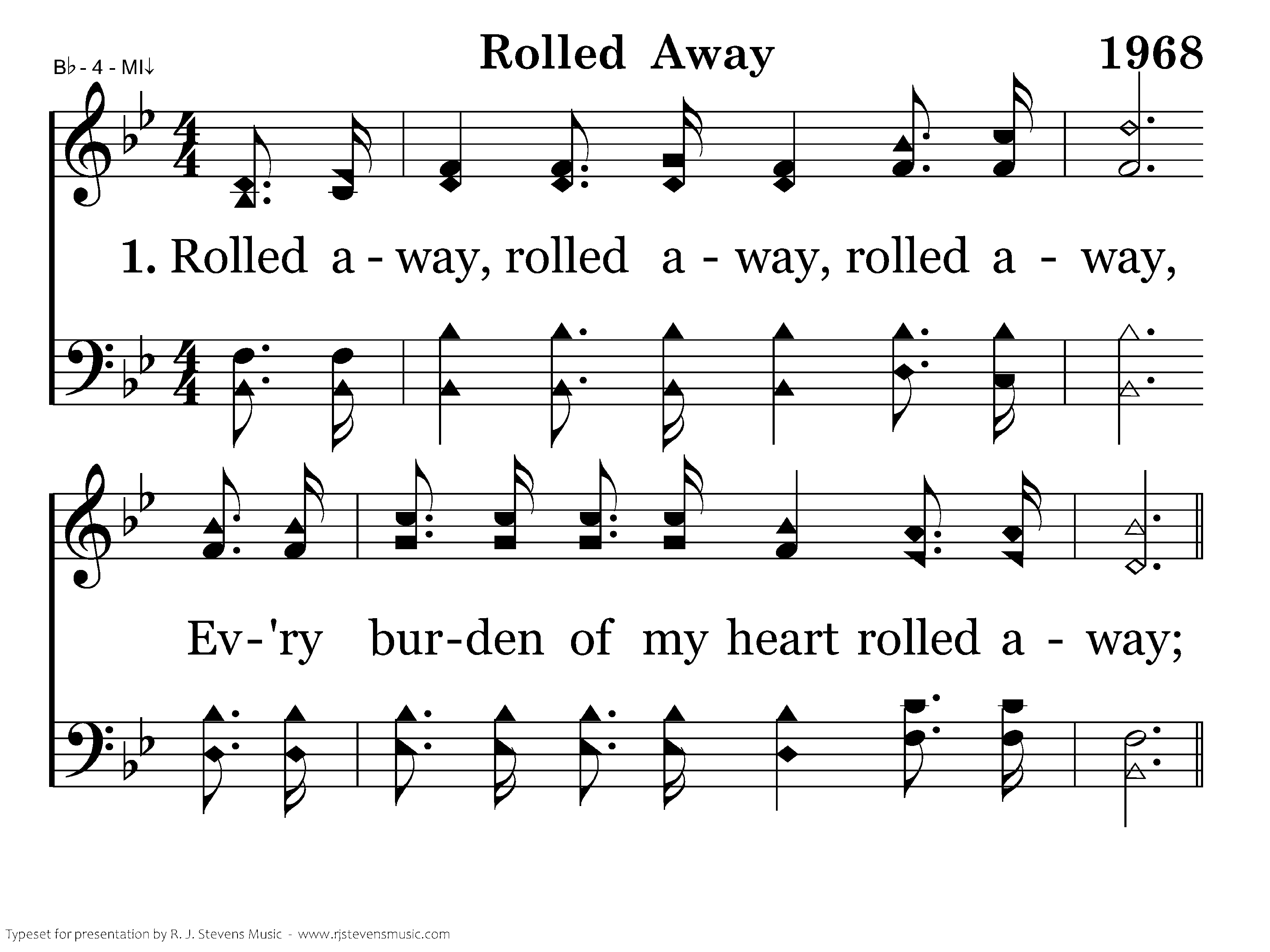 B♭ - 4 - MI↓

Rolled Away

1968

1. Rolled a - way, rolled a - way, rolled a - way,

Ev-'ry bur-den of my heart rolled a - way;

Typeset for presentation by R. J. Stevens Music - www.rjstevensmusic.com